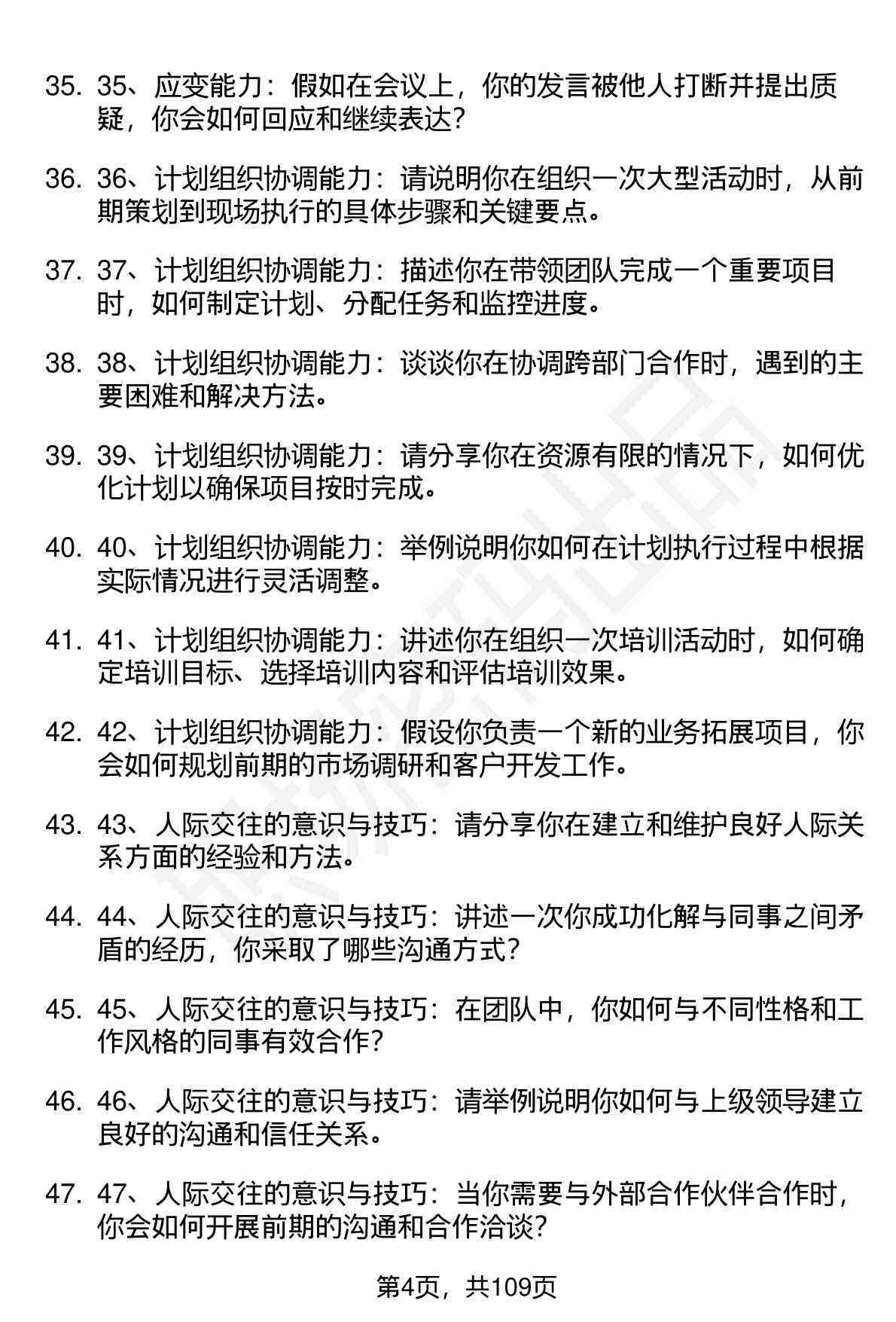 35. 35、应变能力：假如在会议上，你的发言被他人打断并提出质疑，你会如何回应和继续表达？

36. 36、计划组织协调能力：请说明你在组织一次大型活动时，从前期策划到现场执行的具体步骤和关键要点。

37. 37、计划组织协调能力：描述你在带领团队完成一个重要项目时，如何制定计划、分配任务和监控进度。

38. 38、计划组织协调能力：谈谈你在协调跨部门合作时，遇到的主要困难和解决方法。

39. 39、计划组织协调能力：请分享你在资源有限的情况下，如何优化计划以确保项目按时完成。

40. 40、计划组织协调能力：举例说明你如何在计划执行过程中根据实际情况进行灵活调整。

41. 41、计划组织协调能力：讲述你在组织一次培训活动时，如何确定培训目标、选择培训内容和评估培训效果。

42. 42、计划组织协调能力：假设你负责一个新的业务拓展项目，你会如何规划前期的市场调研和客户开发工作。

43. 43、人际交往的意识与技巧：请分享你在建立和维护良好人际关系方面的经验和方法。

44. 44、人际交往的意识与技巧：讲述一次你成功化解与同事之间矛盾的经历，你采取了哪些沟通方式？

45. 45、人际交往的意识与技巧：在团队中，你如何与不同性格和工作风格的同事有效合作？

46. 46、人际交往的意识与技巧：请举例说明你如何与上级领导建立良好的沟通和信任关系。

47. 47、人际交往的意识与技巧：当你需要与外部合作伙伴合作时，你会如何开展前期的沟通和合作洽谈？

第4页，共109页